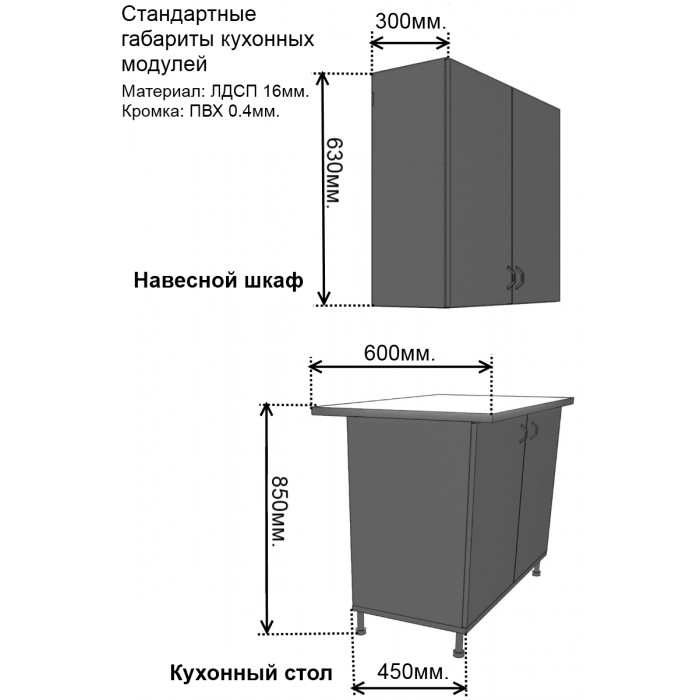 Стандартные габариты кухонных модулей

Материал: ЛДСП 16мм.
Кромка: ПВХ 0.4мм.

300мм.

630мм.

Навесной шкаф

600мм.

850мм.

Кухонный стол

450мм.